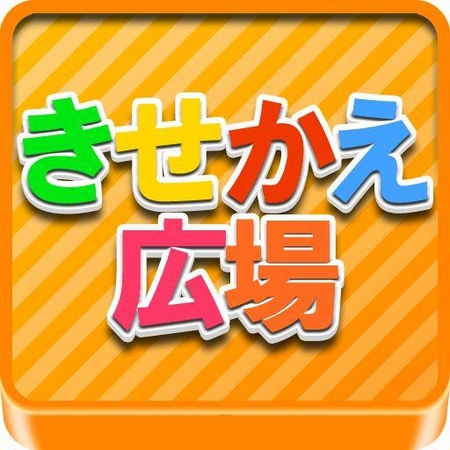 きせかえ
広場